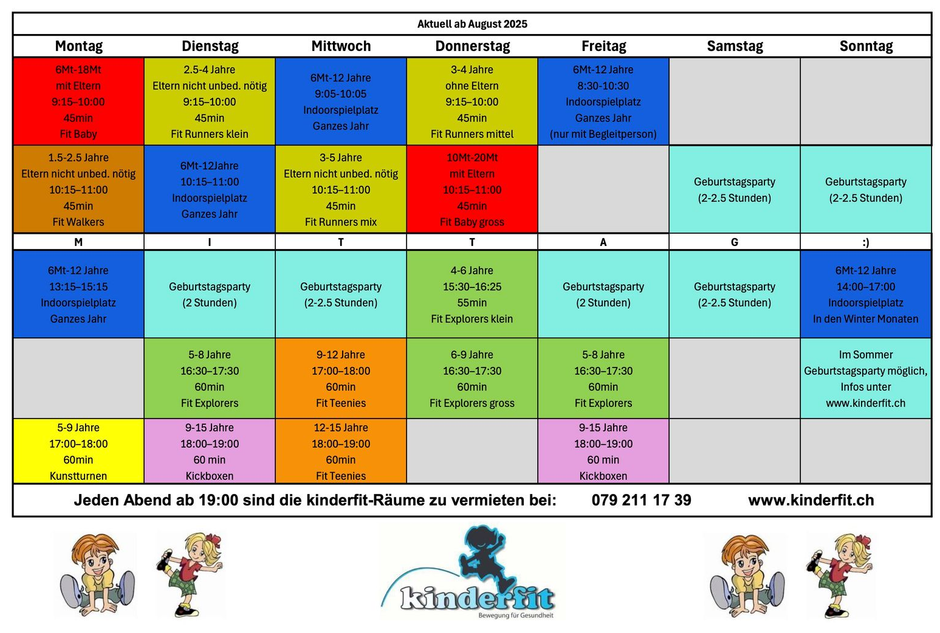 Aktuell ab August 2025

| Montag | Dienstag | Mittwoch | Donnerstag | Freitag | Samstag | Sonntag |
|---|---|---|---|---|---|---|
| 6Mt-18Mt mit Eltern 9:15–10:00 45min Fit Baby | 2.5-4 Jahre Eltern nicht unbed. nötig 9:15–10:00 45min Fit Runners klein | 6Mt-12 Jahre 9:05-10:05 Indoorspielplatz Ganzes Jahr | 3-4 Jahre ohne Eltern 9:15–10:00 45min Fit Runners mittel | 6Mt-12 Jahre 8:30-10:30 Indoorspielplatz Ganzes Jahr (nur mit Begleitperson) | | |
| 1.5-2.5 Jahre Eltern nicht unbed. nötig 10:15–11:00 45min Fit Walkers | 6Mt-12Jahre 10:15–11:00 Indoorspielplatz Ganzes Jahr | 3-5 Jahre Eltern nicht unbed. nötig 10:15–11:00 45min Fit Runners mix | 10Mt-20Mt mit Eltern 10:15–11:00 45min Fit Baby gross | | Geburtstagsparty (2-2.5 Stunden) | Geburtstagsparty (2-2.5 Stunden) |
| M | I | T | T | A | G | :) |
| 6Mt-12 Jahre 13:15–15:15 Indoorspielplatz Ganzes Jahr | Geburtstagsparty (2 Stunden) | Geburtstagsparty (2-2.5 Stunden) | 4-6 Jahre 15:30–16:25 55min Fit Explorers klein | Geburtstagsparty (2 Stunden) | Geburtstagsparty (2-2.5 Stunden) | 6Mt-12 Jahre 14:00–17:00 Indoorspielplatz In den Winter Monaten |
| | 5-8 Jahre 16:30–17:30 60min Fit Explorers | 9-12 Jahre 17:00–18:00 60min Fit Teenies | 6-9 Jahre 16:30–17:30 60min Fit Explorers gross | 5-8 Jahre 16:30–17:30 60min Fit Explorers | | Im Sommer Geburtstagsparty möglich, Infos unter www.kinderfit.ch |
| 5-9 Jahre 17:00–18:00 60min Kunstturnen | 9-15 Jahre 18:00–19:00 60 min Kickboxen | 12-15 Jahre 18:00–19:00 60min Fit Teenies | | 9-15 Jahre 18:00–19:00 60 min Kickboxen | | |

Jeden Abend ab 19:00 sind die kinderfit-Räume zu vermieten bei: 079 211 17 39 www.kinderfit.ch

kinderfit
Bewegung für Gesundheit